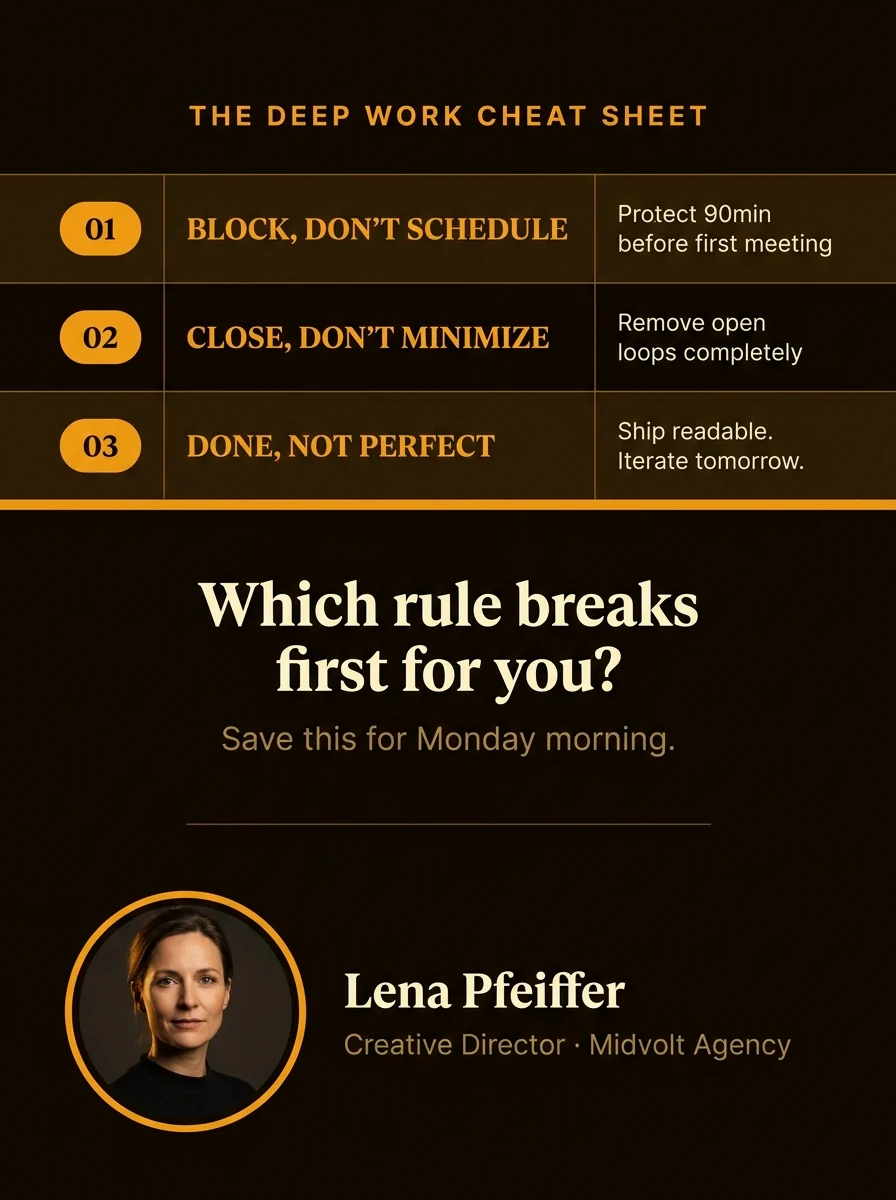 THE DEEP WORK CHEAT SHEET

| 01 | BLOCK, DON'T SCHEDULE | Protect 90min before first meeting |
|---|---|---|
| 02 | CLOSE, DON'T MINIMIZE | Remove open loops completely |
| 03 | DONE, NOT PERFECT | Ship readable. Iterate tomorrow. |

Which rule breaks first for you?

Save this for Monday morning.

Lena Pfeiffer

Creative Director · Midvolt Agency